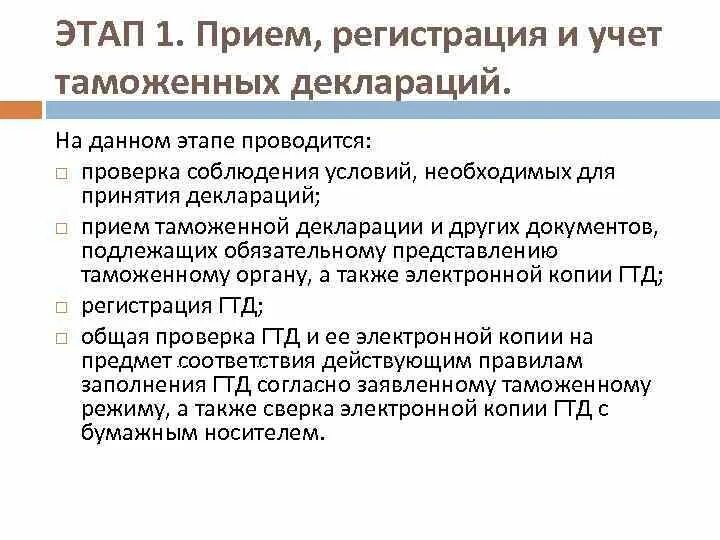 ЭТАП 1. Прием, регистрация и учет таможенных деклараций.

На данном этапе проводится:

□ проверка соблюдения условий, необходимых для принятия деклараций;

□ прием таможенной декларации и других документов, подлежащих обязательному представлению таможенному органу, а также электронной копии ГТД;

□ регистрация ГТД;

□ общая проверка ГТД и ее электронной копии на предмет соответствия действующим правилам заполнения ГТД согласно заявленному таможенному режиму, а также сверка электронной копии ГТД с бумажным носителем.